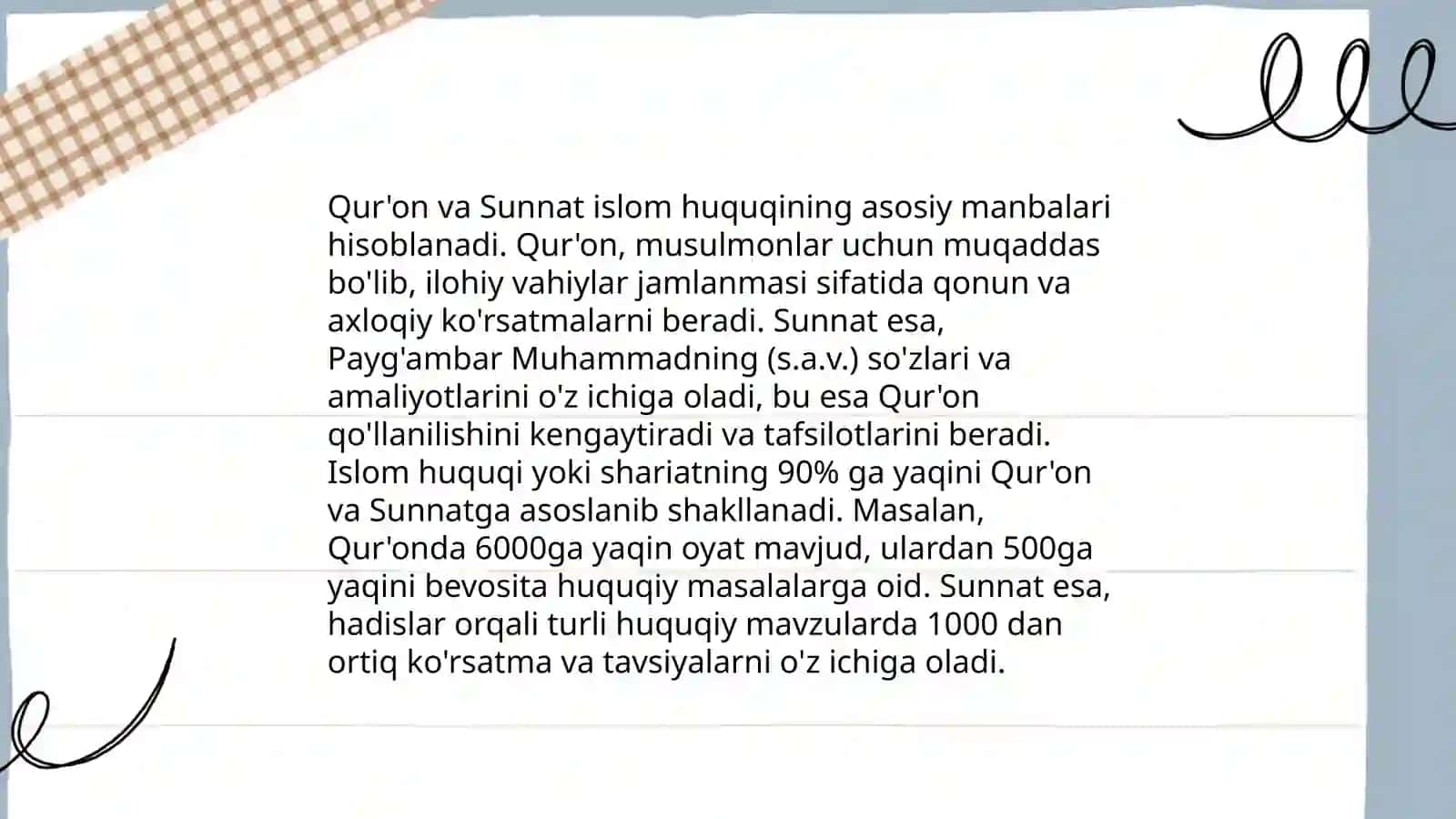 Qur'on va Sunnat islom huquqining asosiy manbalari hisoblanadi. Qur'on, musulmonlar uchun muqaddas bo'lib, ilohiy vahiylar jamlanmasi sifatida qonun va axloqiy ko'rsatmalarni beradi. Sunnat esa, Payg'ambar Muhammadning (s.a.v.) so'zlari va amaliyotlarini o'z ichiga oladi, bu esa Qur'on qo'llanilishini kengaytiradi va tafsilotlarini beradi. Islom huquqi yoki shariatning 90% ga yaqini Qur'on va Sunnatga asoslanib shakllanadi. Masalan, Qur'onda 6000ga yaqin oyat mavjud, ulardan 500ga yaqini bevosita huquqiy masalalarga oid. Sunnat esa, hadislar orqali turli huquqiy mavzularda 1000 dan ortiq ko'rsatma va tavsiyalarni o'z ichiga oladi.